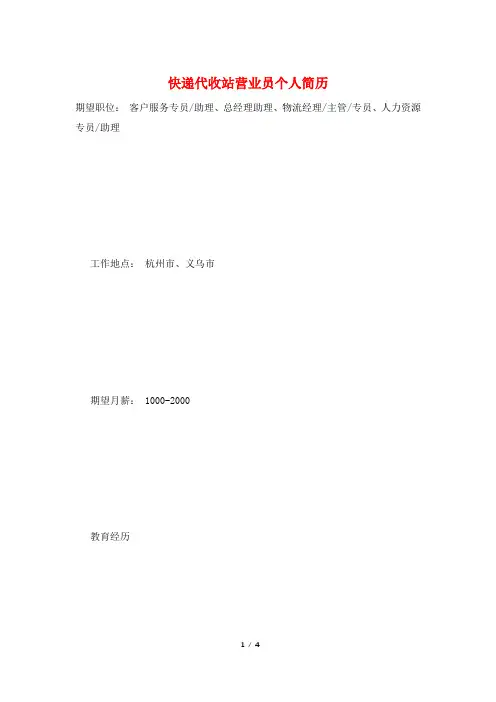 快递代收站营业员个人简历

期望职位： 客户服务专员/助理、总经理助理、物流经理/主管/专员、人力资源专员/助理

工作地点： 杭州市、义乌市

期望月薪： 1000-2000

教育经历

1 / 4